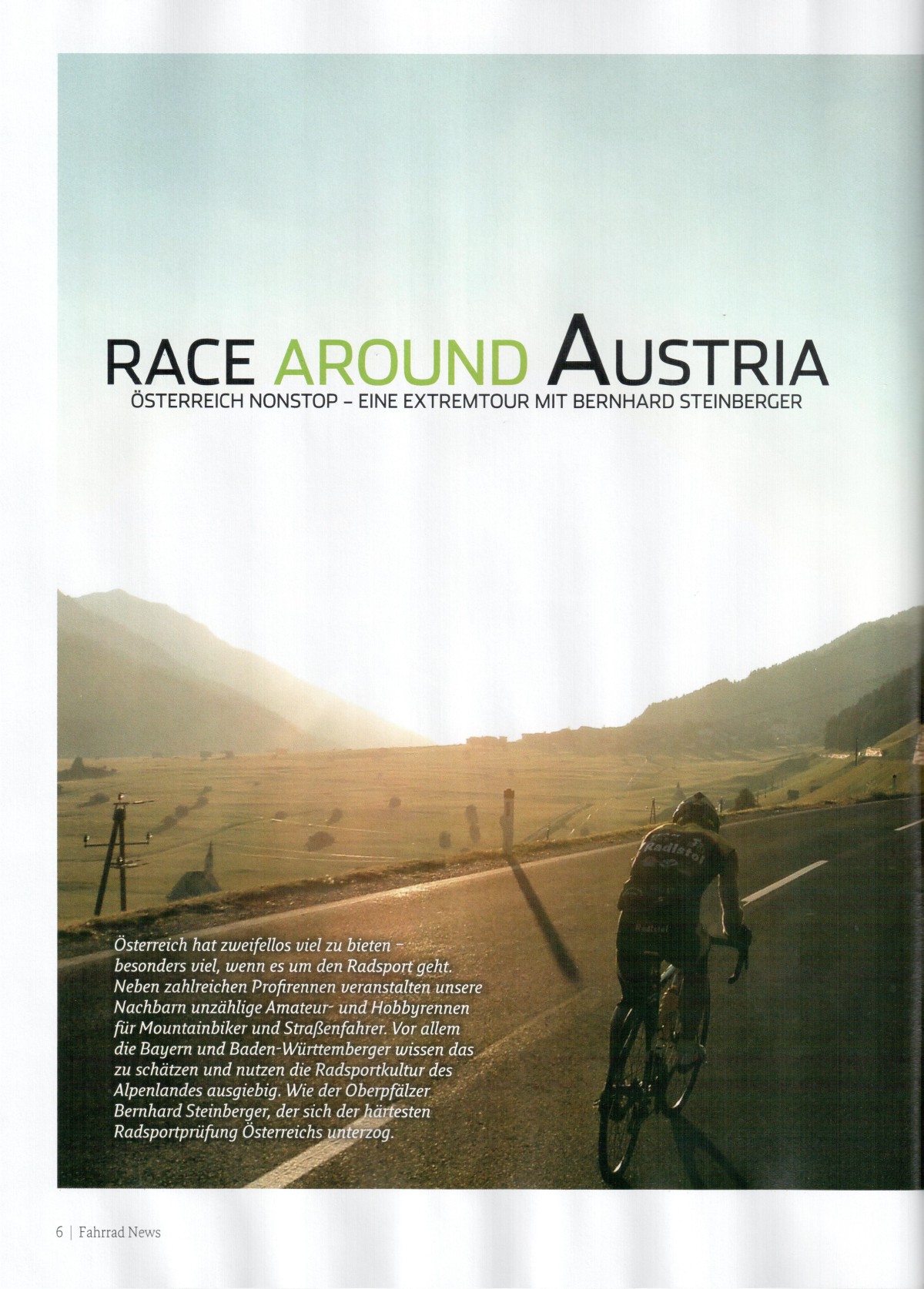 RACE AROUND AUSTRIA
ÖSTERREICH NONSTOP – EINE EXTREMTOUR MIT BERNHARD STEINBERGER

Radlstol

Österreich hat zweifellos viel zu bieten – besonders viel, wenn es um den Radsport geht. Neben zahlreichen Profirennen veranstalten unsere Nachbarn unzählige Amateur- und Hobbyrennen für Mountainbiker und Straßenfahrer. Vor allem die Bayern und Baden-Württemberger wissen das zu schätzen und nutzen die Radsportkultur des Alpenlandes ausgiebig. Wie der Oberpfälzer Bernhard Steinberger, der sich der härtesten Radsportprüfung Österreichs unterzog.

6 | Fahrrad News